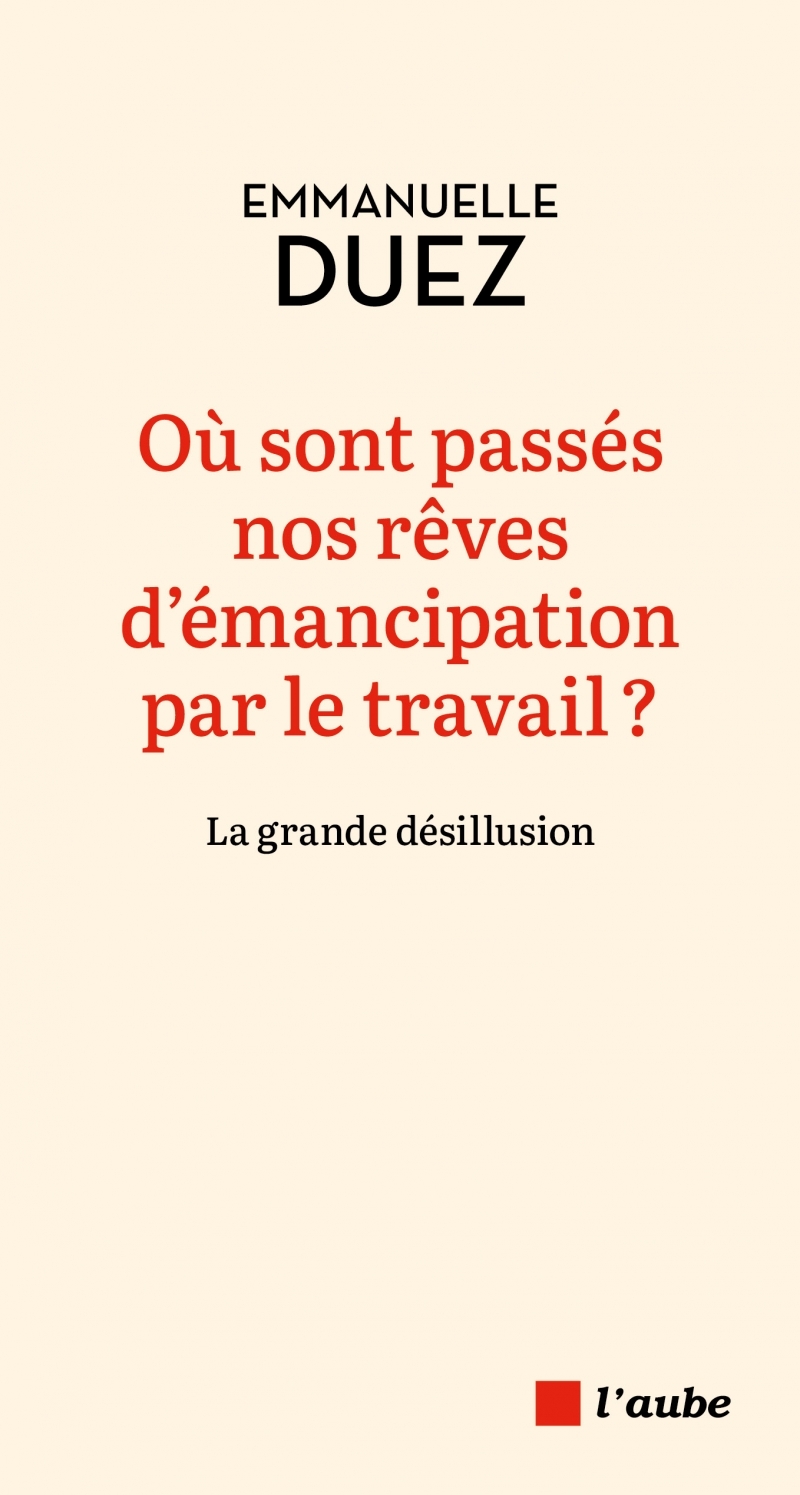 EMMANUELLE
DUEZ

Où sont passés nos rêves d’émancipation par le travail ?

La grande désillusion

l’aube